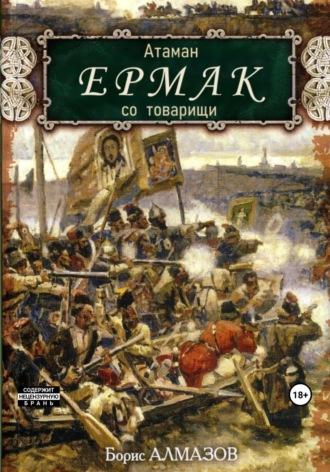 Атаман
ЕРМАК
со товарищи

СОДЕРЖИТ НЕЦЕНЗУРНУЮ БРАНЬ

18+

Борис АЛМАЗОВ